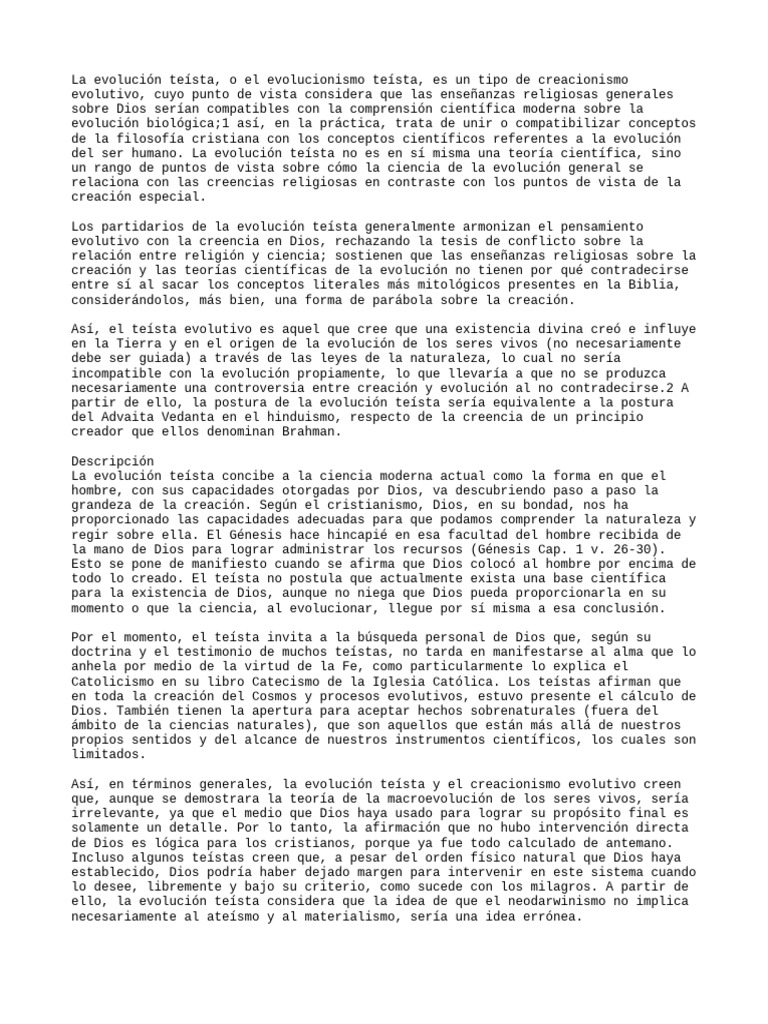 La evolución teísta, o el evolucionismo teísta, es un tipo de creacionismo evolutivo, cuyo punto de vista considera que las enseñanzas religiosas generales sobre Dios serían compatibles con la comprensión científica moderna sobre la evolución biológica;1 así, en la práctica, trata de unir o compatibilizar conceptos de la filosofía cristiana con los conceptos científicos referentes a la evolución del ser humano. La evolución teísta no es en sí misma una teoría científica, sino un rango de puntos de vista sobre cómo la ciencia de la evolución general se relaciona con las creencias religiosas en contraste con los puntos de vista de la creación especial.

Los partidarios de la evolución teísta generalmente armonizan el pensamiento evolutivo con la creencia en Dios, rechazando la tesis de conflicto sobre la relación entre religión y ciencia; sostienen que las enseñanzas religiosas sobre la creación y las teorías científicas de la evolución no tienen por qué contradecirse entre sí al sacar los conceptos literales más mitológicos presentes en la Biblia, considerándolos, más bien, una forma de parábola sobre la creación.

Así, el teísta evolutivo es aquel que cree que una existencia divina creó e influye en la Tierra y en el origen de la evolución de los seres vivos (no necesariamente debe ser guiada) a través de las leyes de la naturaleza, lo cual no sería incompatible con la evolución propiamente, lo que llevaría a que no se produzca necesariamente una controversia entre creación y evolución al no contradecirse.2 A partir de ello, la postura de la evolución teísta sería equivalente a la postura del Advaita Vedanta en el hinduismo, respecto de la creencia de un principio creador que ellos denominan Brahman.

Descripción
La evolución teísta concibe a la ciencia moderna actual como la forma en que el hombre, con sus capacidades otorgadas por Dios, va descubriendo paso a paso la grandeza de la creación. Según el cristianismo, Dios, en su bondad, nos ha proporcionado las capacidades adecuadas para que podamos comprender la naturaleza y regir sobre ella. El Génesis hace hincapié en esa facultad del hombre recibida de la mano de Dios para lograr administrar los recursos (Génesis Cap. 1 v. 26-30). Esto se pone de manifiesto cuando se afirma que Dios colocó al hombre por encima de todo lo creado. El teísta no postula que actualmente exista una base científica para la existencia de Dios, aunque no niega que Dios pueda proporcionarla en su momento o que la ciencia, al evolucionar, llegue por sí misma a esa conclusión.

Por el momento, el teísta invita a la búsqueda personal de Dios que, según su doctrina y el testimonio de muchos teístas, no tarda en manifestarse al alma que lo anhela por medio de la virtud de la Fe, como particularmente lo explica el Catolicismo en su libro Catecismo de la Iglesia Católica. Los teístas afirman que en toda la creación del Cosmos y procesos evolutivos, estuvo presente el cálculo de Dios. También tienen la apertura para aceptar hechos sobrenaturales (fuera del ámbito de la ciencias naturales), que son aquellos que están más allá de nuestros propios sentidos y del alcance de nuestros instrumentos científicos, los cuales son limitados.

Así, en términos generales, la evolución teísta y el creacionismo evolutivo creen que, aunque se demostrara la teoría de la macroevolución de los seres vivos, sería irrelevante, ya que el medio que Dios haya usado para lograr su propósito final es solamente un detalle. Por lo tanto, la afirmación que no hubo intervención directa de Dios es lógica para los cristianos, porque ya fue todo calculado de antemano. Incluso algunos teístas creen que, a pesar del orden físico natural que Dios haya establecido, Dios podría haber dejado margen para intervenir en este sistema cuando lo desee, libremente y bajo su criterio, como sucede con los milagros. A partir de ello, la evolución teísta considera que la idea de que el neodarwinismo no implica necesariamente al ateísmo y al materialismo, sería una idea errónea.